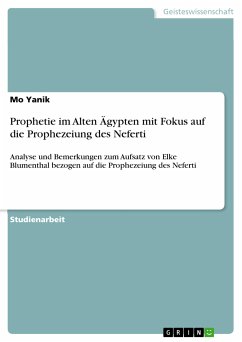 Geisteswissenschaft

Mo Yanik

Prophetie im Alten Ägypten mit Fokus auf die Prophezeiung des Neferti

Analyse und Bemerkungen zum Aufsatz von Elke Blumenthal bezogen auf die Prophezeiung des Neferti

Studienarbeit

GRIN